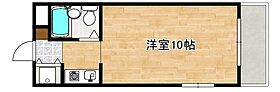 洋室10帖